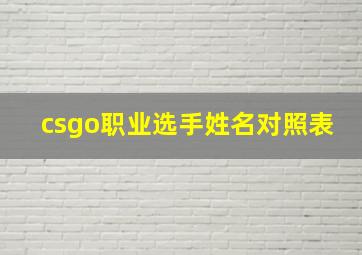 csgo职业选手姓名对照表